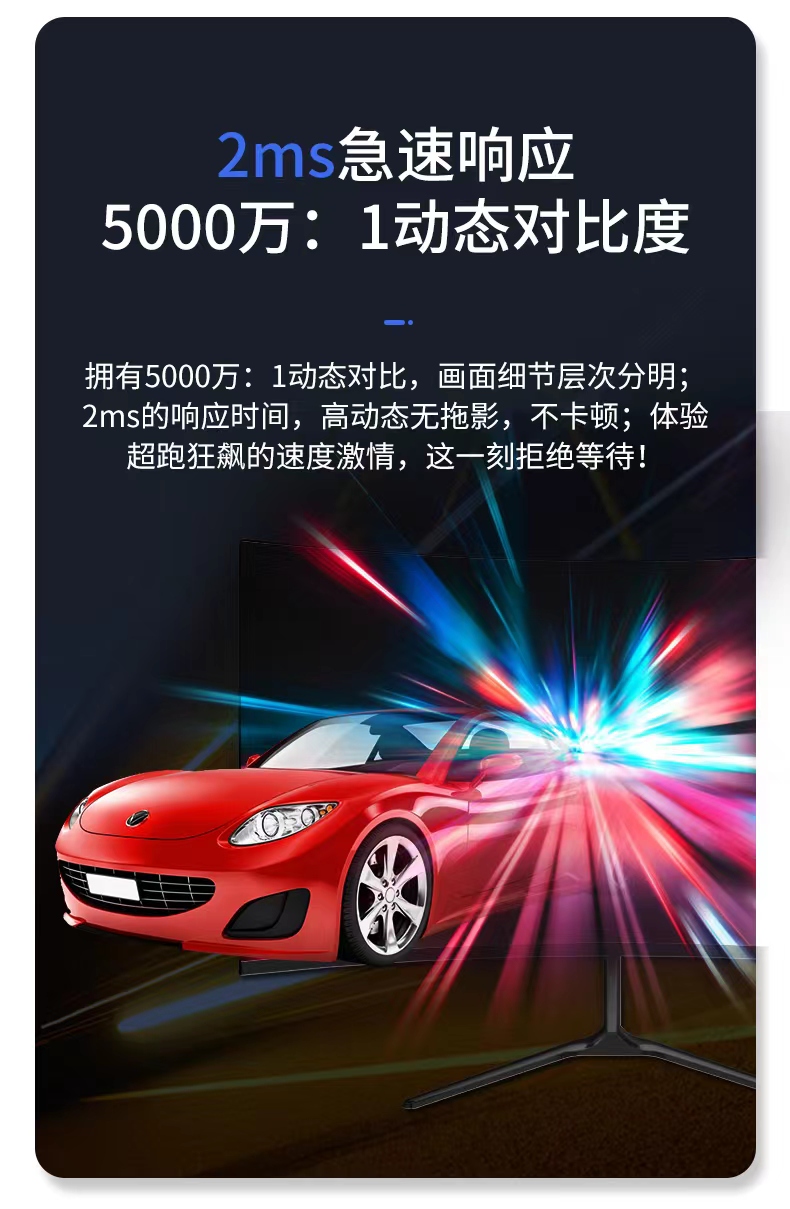 2ms急速响应
5000万：1动态对比度

拥有5000万：1动态对比，画面细节层次分明；2ms的响应时间，高动态无拖影，不卡顿；体验超跑狂飙的速度激情，这一刻拒绝等待！